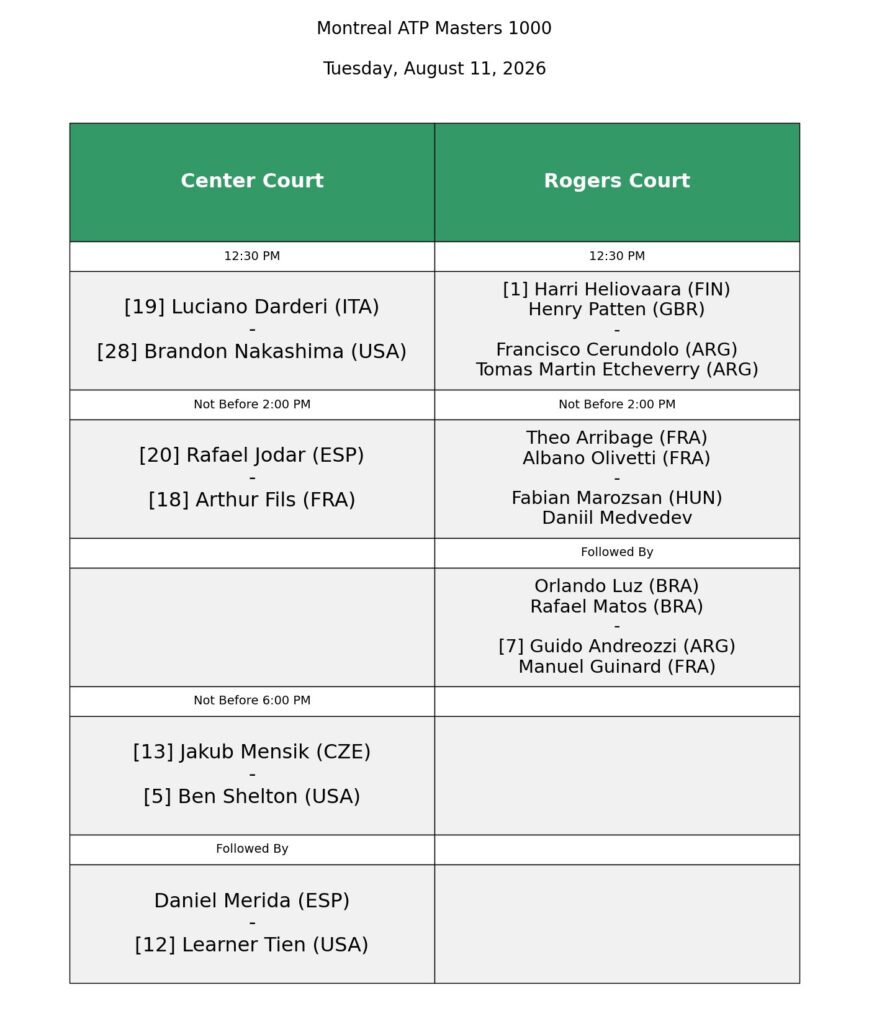 Montreal ATP Masters 1000

Tuesday, August 11, 2026

| Center Court | Rogers Court |
|---|---|
| 12:30 PM | 12:30 PM |
| [19] Luciano Darderi (ITA) - [28] Brandon Nakashima (USA) | [1] Harri Heliovaara (FIN) Henry Patten (GBR) - Francisco Cerundolo (ARG) Tomas Martin Etcheverry (ARG) |
| Not Before 2:00 PM | Not Before 2:00 PM |
| [20] Rafael Jodar (ESP) - [18] Arthur Fils (FRA) | Theo Arribage (FRA) Albano Olivetti (FRA) - Fabian Marozsan (HUN) Daniil Medvedev |
| | Followed By |
| | Orlando Luz (BRA) Rafael Matos (BRA) - [7] Guido Andreozzi (ARG) Manuel Guinard (FRA) |
| Not Before 6:00 PM | |
| [13] Jakub Mensik (CZE) - [5] Ben Shelton (USA) | |
| Followed By | |
| Daniel Merida (ESP) - [12] Learner Tien (USA) | |